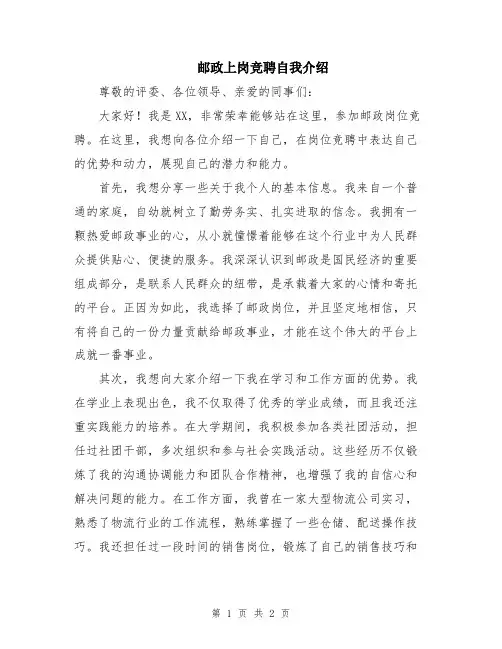 邮政上岗竞聘自我介绍

尊敬的评委、各位领导、亲爱的同事们：

大家好！我是XX，非常荣幸能够站在这里，参加邮政岗位竞聘。在这里，我想向各位介绍一下自己，在岗位竞聘中表达自己的优势和动力，展现自己的潜力和能力。

首先，我想分享一些关于我个人的基本信息。我来自一个普通的家庭，自幼就树立了勤劳务实、扎实进取的信念。我拥有一颗热爱邮政事业的心，从小就憧憬着能够在这个行业中为人民群众提供贴心、便捷的服务。我深深认识到邮政是国民经济的重要组成部分，是联系人民群众的纽带，是承载着大家的心情和寄托的平台。正因为如此，我选择了邮政岗位，并且坚定地相信，只有将自己的一份力量贡献给邮政事业，才能在这个伟大的平台上成就一番事业。

其次，我想向大家介绍一下我在学习和工作方面的优势。我在学业上表现出色，我不仅取得了优秀的学业成绩，而且我还注重实践能力的培养。在大学期间，我积极参加各类社团活动，担任过社团干部，多次组织和参与社会实践活动。这些经历不仅锻炼了我的沟通协调能力和团队合作精神，也增强了我的自信心和解决问题的能力。在工作方面，我曾在一家大型物流公司实习，熟悉了物流行业的工作流程，熟练掌握了一些仓储、配送操作技巧。我还担任过一段时间的销售岗位，锻炼了自己的销售技巧和

第 1 页 共 2 页